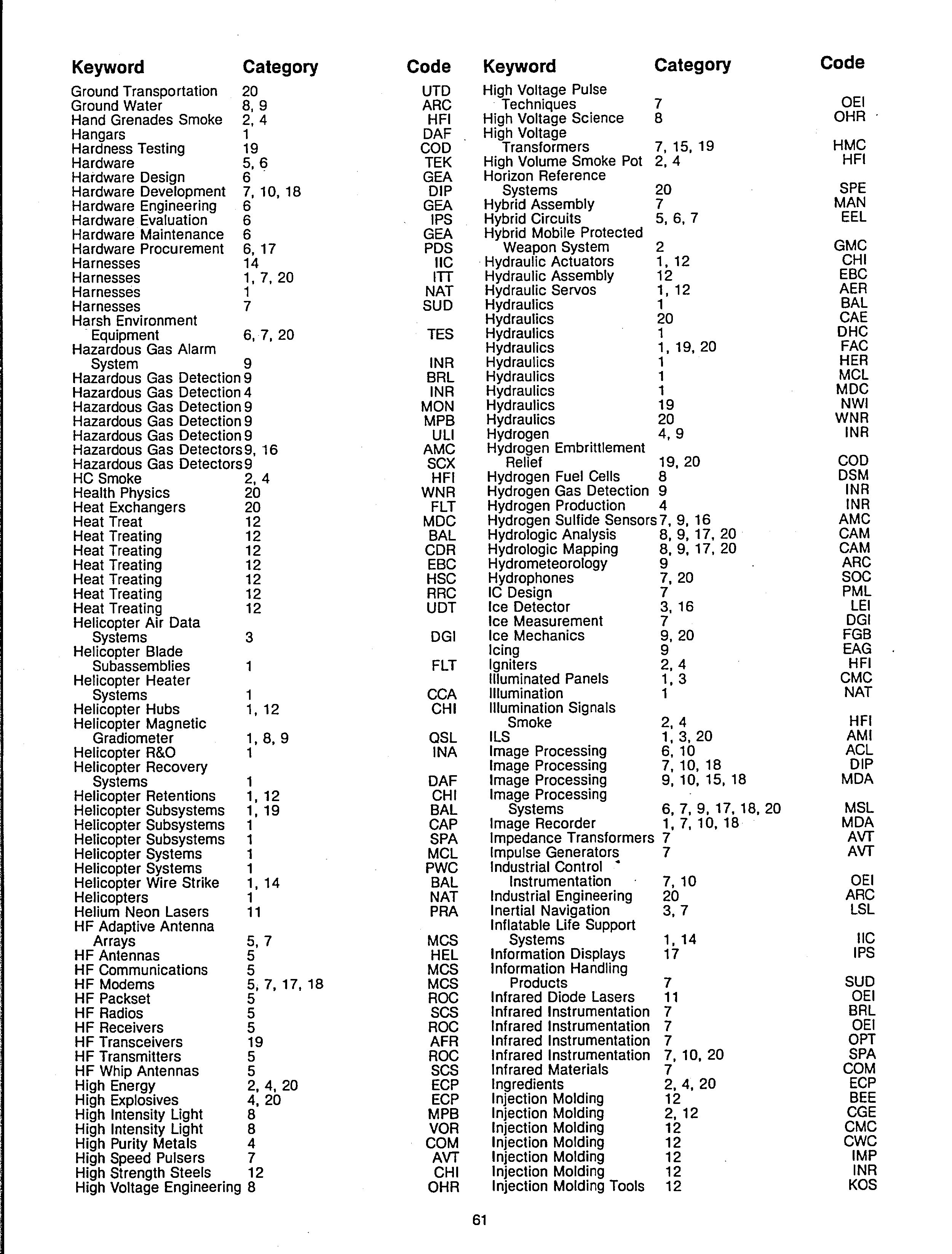 | Keyword | Category | Code |
|---|---|---|
| Ground Transportation | 20 | UTD |
| Ground Water | 8, 9 | ARC |
| Hand Grenades Smoke | 2, 4 | HFI |
| Hangars | 1 | DAF |
| Hardness Testing | 19 | COD |
| Hardware | 5, 6 | TEK |
| Hardware Design | 6 | GEA |
| Hardware Development | 7, 10, 18 | DIP |
| Hardware Engineering | 6 | GEA |
| Hardware Evaluation | 6 | IPS |
| Hardware Maintenance | 6 | GEA |
| Hardware Procurement | 6, 17 | PDS |
| Harnesses | 14 | IIC |
| Harnesses | 1, 7, 20 | ITT |
| Harnesses | 1 | NAT |
| Harnesses | 7 | SUD |
| Harsh Environment Equipment | 6, 7, 20 | TES |
| Hazardous Gas Alarm System | 9 | INR |
| Hazardous Gas Detection | 9 | BRL |
| Hazardous Gas Detection | 4 | INR |
| Hazardous Gas Detection | 9 | MON |
| Hazardous Gas Detection | 9 | MPB |
| Hazardous Gas Detection | 9 | ULI |
| Hazardous Gas Detectors | 9, 16 | AMC |
| Hazardous Gas Detectors | 9 | SCX |
| HC Smoke | 2, 4 | HFI |
| Health Physics | 20 | WNR |
| Heat Exchangers | 20 | FLT |
| Heat Treat | 12 | MDC |
| Heat Treating | 12 | BAL |
| Heat Treating | 12 | CDR |
| Heat Treating | 12 | EBC |
| Heat Treating | 12 | HSC |
| Heat Treating | 12 | RRC |
| Heat Treating | 12 | UDT |
| Helicopter Air Data Systems | 3 | DGI |
| Helicopter Blade Subassemblies | 1 | FLT |
| Helicopter Heater Systems | 1 | CCA |
| Helicopter Hubs | 1, 12 | CHI |
| Helicopter Magnetic Gradiometer | 1, 8, 9 | QSL |
| Helicopter R&O | 1 | INA |
| Helicopter Recovery Systems | 1 | DAF |
| Helicopter Retentions | 1, 12 | CHI |
| Helicopter Subsystems | 1, 19 | BAL |
| Helicopter Subsystems | 1 | CAP |
| Helicopter Subsystems | 1 | SPA |
| Helicopter Systems | 1 | MCL |
| Helicopter Systems | 1 | PWC |
| Helicopter Wire Strike | 1, 14 | BAL |
| Helicopters | 1 | NAT |
| Helium Neon Lasers | 11 | PRA |
| HF Adaptive Antenna Arrays | 5, 7 | MCS |
| HF Antennas | 5 | HEL |
| HF Communications | 5 | MCS |
| HF Modems | 5, 7, 17, 18 | MCS |
| HF Packset | 5 | ROC |
| HF Radios | 5 | SCS |
| HF Receivers | 5 | ROC |
| HF Transceivers | 19 | AFR |
| HF Transmitters | 5 | ROC |
| HF Whip Antennas | 5 | SCS |
| High Energy | 2, 4, 20 | ECP |
| High Explosives | 4, 20 | ECP |
| High Intensity Light | 8 | MPB |
| High Intensity Light | 8 | VOR |
| High Purity Metals | 4 | COM |
| High Speed Pulsers | 7 | AVT |
| High Strength Steels | 12 | CHI |
| High Voltage Engineering | 8 | OHR |

| Keyword | Category | Code |
|---|---|---|
| High Voltage Pulse Techniques | 7 | OEI |
| High Voltage Science | 8 | OHR |
| High Voltage Transformers | 7, 15, 19 | HMC |
| High Volume Smoke Pot | 2, 4 | HFI |
| Horizon Reference Systems | 20 | SPE |
| Hybrid Assembly | 7 | MAN |
| Hybrid Circuits | 5, 6, 7 | EEL |
| Hybrid Mobile Protected Weapon System | 2 | GMC |
| Hydraulic Actuators | 1, 12 | CHI |
| Hydraulic Assembly | 12 | EBC |
| Hydraulic Servos | 1, 12 | AER |
| Hydraulics | 1 | BAL |
| Hydraulics | 20 | CAE |
| Hydraulics | 1 | DHC |
| Hydraulics | 1, 19, 20 | FAC |
| Hydraulics | 1 | HER |
| Hydraulics | 1 | MCL |
| Hydraulics | 1 | MDC |
| Hydraulics | 19 | NWI |
| Hydraulics | 20 | WNR |
| Hydrogen | 4, 9 | INR |
| Hydrogen Embrittlement Relief | 19, 20 | COD |
| Hydrogen Fuel Cells | 8 | DSM |
| Hydrogen Gas Detection | 9 | INR |
| Hydrogen Production | 4 | INR |
| Hydrogen Sulfide Sensors | 7, 9, 16 | AMC |
| Hydrologic Analysis | 8, 9, 17, 20 | CAM |
| Hydrologic Mapping | 8, 9, 17, 20 | CAM |
| Hydrometeorology | 9 | ARC |
| Hydrophones | 7, 20 | SOC |
| IC Design | 7 | PML |
| Ice Detector | 3, 16 | LEI |
| Ice Measurement | 7 | DGI |
| Ice Mechanics | 9, 20 | FGB |
| Icing | 9 | EAG |
| Igniters | 2, 4 | HFI |
| Illuminated Panels | 1, 3 | CMC |
| Illumination | 1 | NAT |
| Illumination Signals Smoke | 2, 4 | HFI |
| ILS | 1, 3, 20 | AMI |
| Image Processing | 6, 10 | ACL |
| Image Processing | 7, 10, 18 | DIP |
| Image Processing | 9, 10, 15, 18 | MDA |
| Image Processing Systems | 6, 7, 9, 17, 18, 20 | MSL |
| Image Recorder | 1, 7, 10, 18 | MDA |
| Impedance Transformers | 7 | AVT |
| Impulse Generators | 7 | AVT |
| Industrial Control Instrumentation | 7, 10 | OEI |
| Industrial Engineering | 20 | ARC |
| Inertial Navigation | 3, 7 | LSL |
| Inflatable Life Support Systems | 1, 14 | IIC |
| Information Displays | 17 | IPS |
| Information Handling Products | 7 | SUD |
| Infrared Diode Lasers | 11 | OEI |
| Infrared Instrumentation | 7 | BRL |
| Infrared Instrumentation | 7 | OEI |
| Infrared Instrumentation | 7 | OPT |
| Infrared Instrumentation | 7, 10, 20 | SPA |
| Infrared Materials | 7 | COM |
| Ingredients | 2, 4, 20 | ECP |
| Injection Molding | 12 | BEE |
| Injection Molding | 2, 12 | CGE |
| Injection Molding | 12 | CMC |
| Injection Molding | 12 | CWC |
| Injection Molding | 12 | IMP |
| Injection Molding | 12 | INR |
| Injection Molding Tools | 12 | KOS |

61